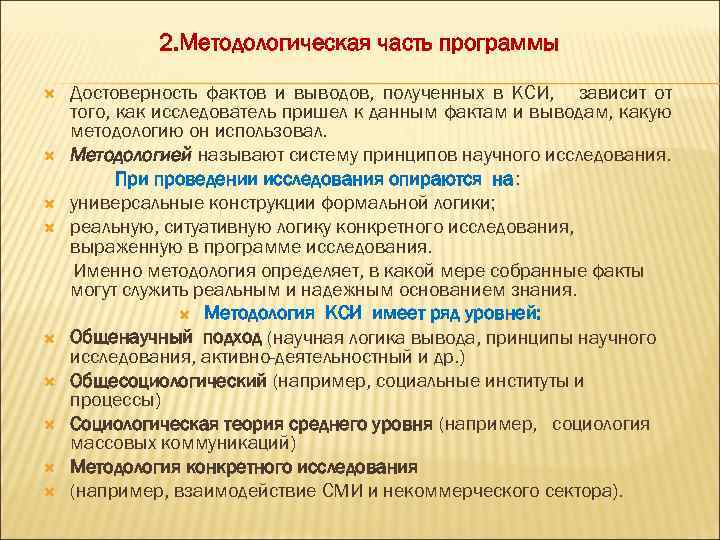 2.Методологическая часть программы

Достоверность фактов и выводов, полученных в КСИ, зависит от того, как исследователь пришел к данным фактам и выводам, какую методологию он использовал.

Методологией называют систему принципов научного исследования.

При проведении исследования опираются на:

универсальные конструкции формальной логики;

реальную, ситуативную логику конкретного исследования, выраженную в программе исследования.

Именно методология определяет, в какой мере собранные факты могут служить реальным и надежным основанием знания.

Методология КСИ имеет ряд уровней:

Общенаучный подход (научная логика вывода, принципы научного исследования, активно-деятельностный и др.)

Общесоциологический (например, социальные институты и процессы)

Социологическая теория среднего уровня (например, социология массовых коммуникаций)

Методология конкретного исследования

(например, взаимодействие СМИ и некоммерческого сектора).